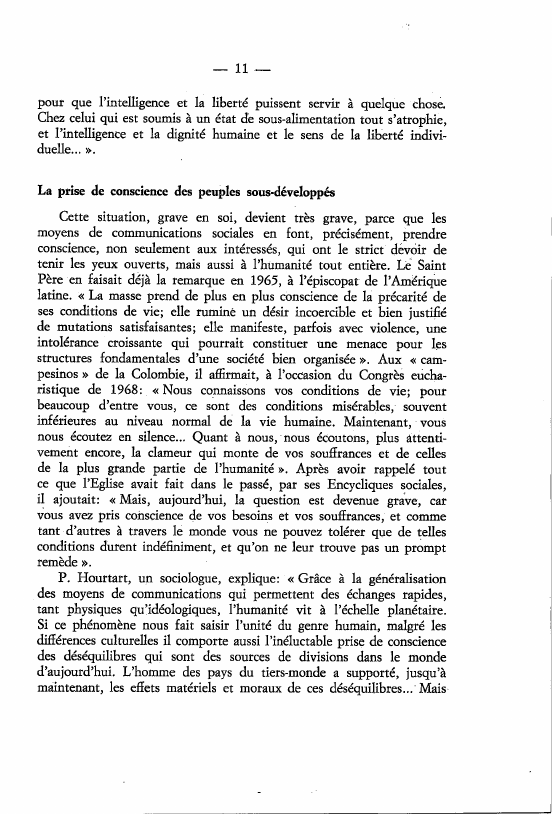 — 11 —

pour que l'intelligence et la liberté puissent servir à quelque chose. Chez celui qui est soumis à un état de sous-alimentation tout s'atrophie, et l'intelligence et la dignité humaine et le sens de la liberté individuelle... ».

La prise de conscience des peuples sous-développés

Cette situation, grave en soi, devient très grave, parce que les moyens de communications sociales en font, précisément, prendre conscience, non seulement aux intéressés, qui ont le strict devoir de tenir les yeux ouverts, mais aussi à l'humanité tout entière. Le Saint Père en faisait déjà la remarque en 1965, à l'épiscopat de l'Amérique latine. « La masse prend de plus en plus conscience de la précarité de ses conditions de vie; elle rumine un désir incoercible et bien justifié de mutations satisfaisantes; elle manifeste, parfois avec violence, une intolérance croissante qui pourrait constituer une menace pour les structures fondamentales d'une société bien organisée ». Aux « campesinos » de la Colombie, il affirmait, à l'occasion du Congrès eucharistique de 1968: « Nous connaissons vos conditions de vie; pour beaucoup d'entre vous, ce sont des conditions misérables, souvent inférieures au niveau normal de la vie humaine. Maintenant, vous nous écoutez en silence... Quant à nous, nous écoutons, plus attentivement encore, la clameur qui monte de vos souffrances et de celles de la plus grande partie de l'humanité ». Après avoir rappelé tout ce que l'Eglise avait fait dans le passé, par ses Encycliques sociales, il ajoutait: « Mais, aujourd'hui, la question est devenue grave, car vous avez pris conscience de vos besoins et vos souffrances, et comme tant d'autres à travers le monde vous ne pouvez tolérer que de telles conditions durent indéfiniment, et qu'on ne leur trouve pas un prompt remède ».

P. Hourtart, un sociologue, explique: « Grâce à la généralisation des moyens de communications qui permettent des échanges rapides, tant physiques qu'idéologiques, l'humanité vit à l'échelle planétaire. Si ce phénomène nous fait saisir l'unité du genre humain, malgré les différences culturelles il comporte aussi l'inéluctable prise de conscience des déséquilibres qui sont des sources de divisions dans le monde d'aujourd'hui. L'homme des pays du tiers-monde a supporté, jusqu'à maintenant, les effets matériels et moraux de ces déséquilibres... Mais